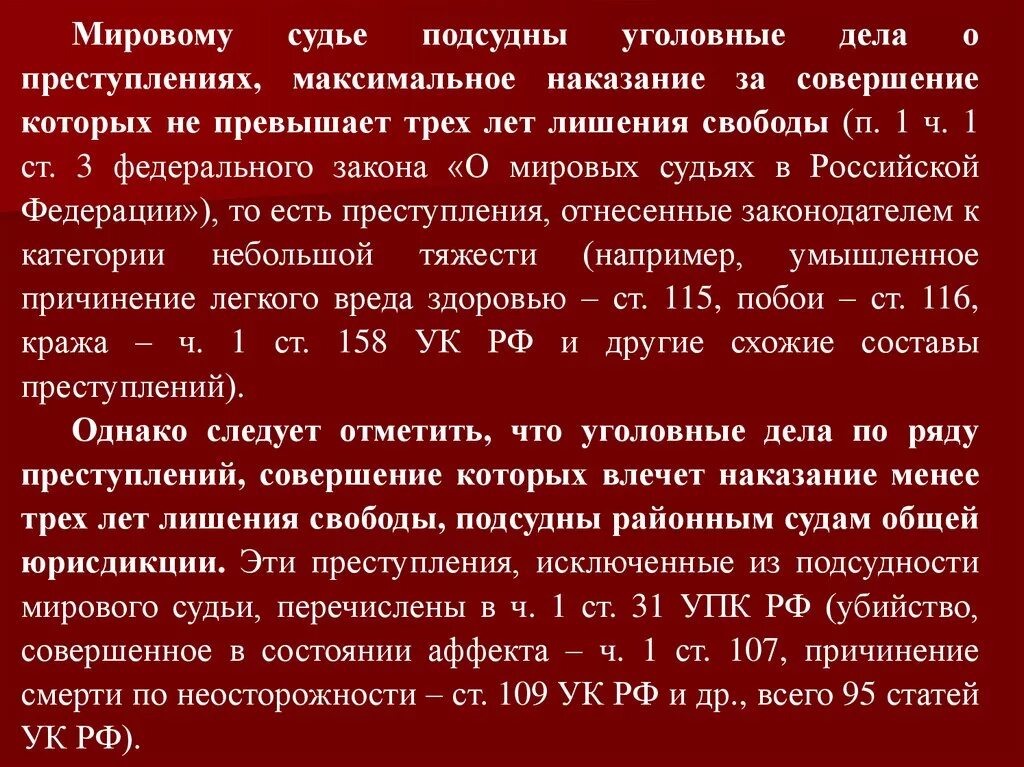 Мировому судье подсудны уголовные дела о преступлениях, максимальное наказание за совершение которых не превышает трех лет лишения свободы (п. 1 ч. 1 ст. 3 федерального закона «О мировых судьях в Российской Федерации»), то есть преступления, отнесенные законодателем к категории небольшой тяжести (например, умышленное причинение легкого вреда здоровью – ст. 115, побои – ст. 116, кража – ч. 1 ст. 158 УК РФ и другие схожие составы преступлений).

Однако следует отметить, что уголовные дела по ряду преступлений, совершение которых влечет наказание менее трех лет лишения свободы, подсудны районным судам общей юрисдикции. Эти преступления, исключенные из подсудности мирового судьи, перечислены в ч. 1 ст. 31 УПК РФ (убийство, совершенное в состоянии аффекта – ч. 1 ст. 107, причинение смерти по неосторожности – ст. 109 УК РФ и др., всего 95 статей УК РФ).